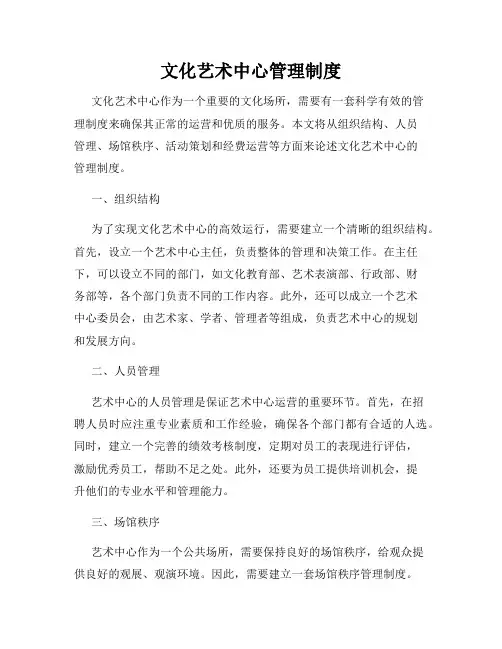 文化艺术中心管理制度

文化艺术中心作为一个重要的文化场所，需要有一套科学有效的管理制度来确保其正常的运营和优质的服务。本文将从组织结构、人员管理、场馆秩序、活动策划和经费运营等方面来论述文化艺术中心的管理制度。

一、组织结构

为了实现文化艺术中心的高效运行，需要建立一个清晰的组织结构。首先，设立一个艺术中心主任，负责整体的管理和决策工作。在主任下，可以设立不同的部门，如文化教育部、艺术表演部、行政部、财务部等，各个部门负责不同的工作内容。此外，还可以成立一个艺术中心委员会，由艺术家、学者、管理者等组成，负责艺术中心的规划和发展方向。

二、人员管理

艺术中心的人员管理是保证艺术中心运营的重要环节。首先，在招聘人员时应注重专业素质和工作经验，确保各个部门都有合适的人选。同时，建立一个完善的绩效考核制度，定期对员工的表现进行评估，激励优秀员工，帮助不足之处。此外，还要为员工提供培训机会，提升他们的专业水平和管理能力。

三、场馆秩序

艺术中心作为一个公共场所，需要保持良好的场馆秩序，给观众提供良好的观展、观演环境。因此，需要建立一套场馆秩序管理制度。